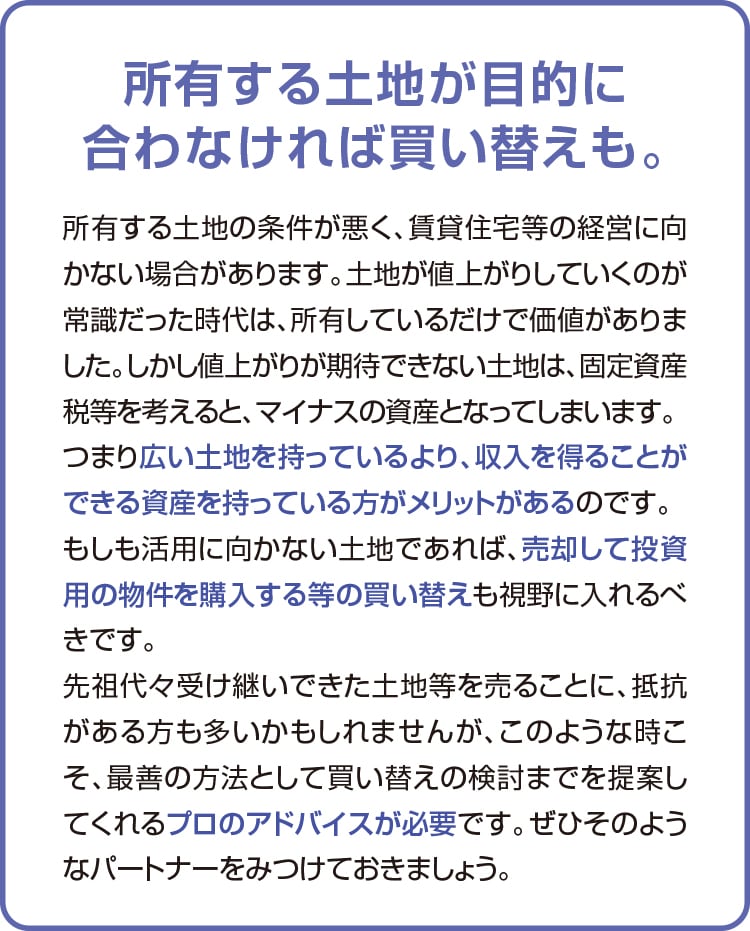 所有する土地が目的に
合わなければ買い替えも。

所有する土地の条件が悪く、賃貸住宅等の経営に向かない場合があります。土地が値上がりしていくのが常識だった時代は、所有しているだけで価値がありました。しかし値上がりが期待できない土地は、固定資産税等を考えると、マイナスの資産となってしまいます。つまり広い土地を持っているより、収入を得ることができる資産を持っている方がメリットがあるのです。もしも活用に向かない土地であれば、売却して投資用の物件を購入する等の買い替えも視野に入れるべきです。
先祖代々受け継いできた土地等を売ることに、抵抗がある方も多いかもしれませんが、このような時こそ、最善の方法として買い替えの検討までを提案してくれるプロのアドバイスが必要です。ぜひそのようなパートナーをみつけておきましょう。